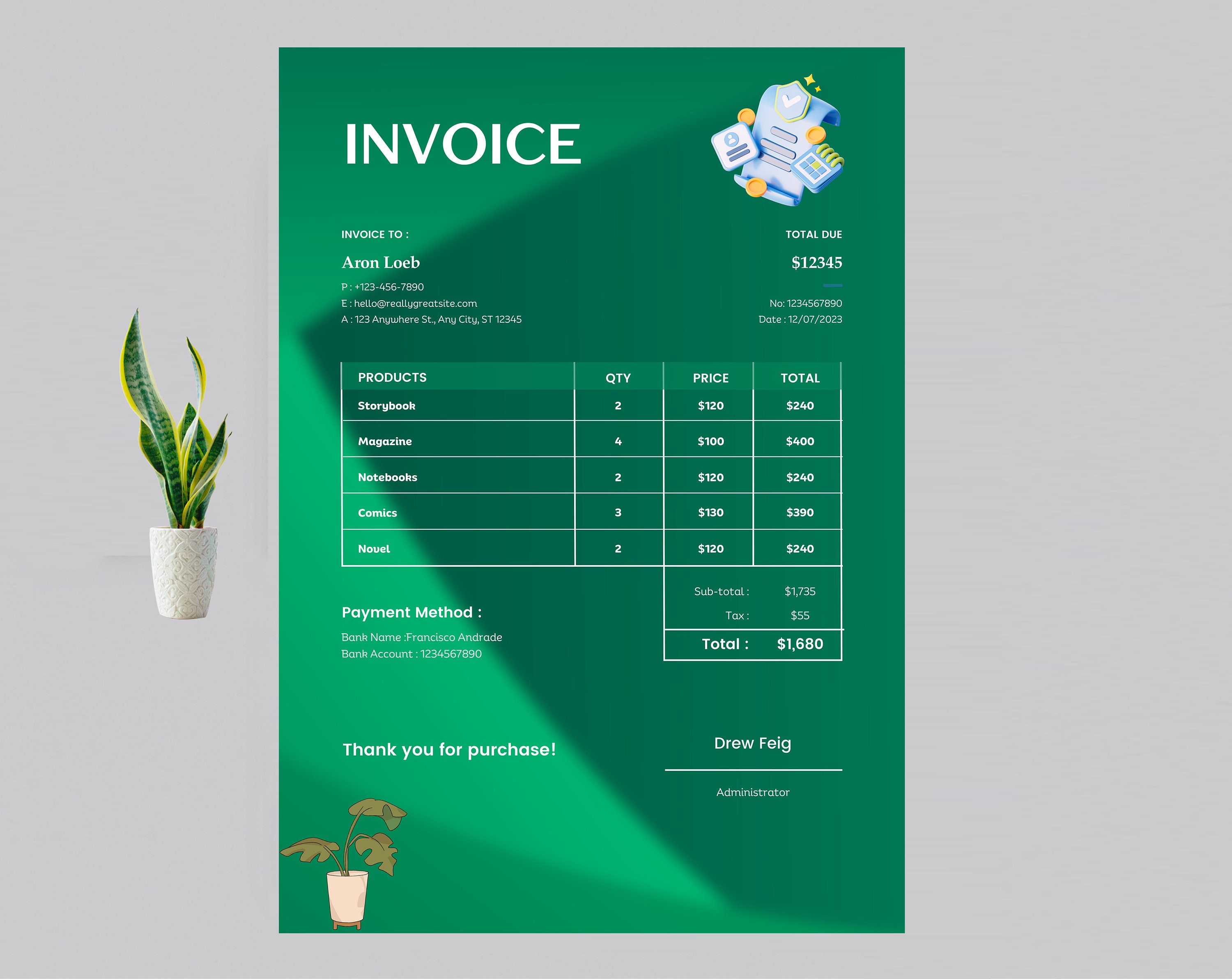 INVOICE

INVOICE TO :

Aron Loeb

P : +123-456-7890
E : hello@reallygreatsite.com
A : 123 Anywhere St., Any City, ST 12345

TOTAL DUE

$12345

No: 1234567890
Date : 12/07/2023

| PRODUCTS | QTY | PRICE | TOTAL |
|---|---|---|---|
| Storybook | 2 | $120 | $240 |
| Magazine | 4 | $100 | $400 |
| Notebooks | 2 | $120 | $240 |
| Comics | 3 | $130 | $390 |
| Novel | 2 | $120 | $240 |

Sub-total : $1,735
Tax : $55
Total : $1,680

Payment Method :

Bank Name :Francisco Andrade
Bank Account : 1234567890

Thank you for purchase!

Drew Feig

Administrator